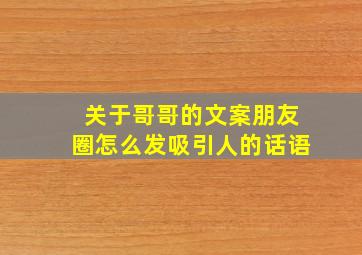 关于哥哥的文案朋友圈怎么发吸引人的话语